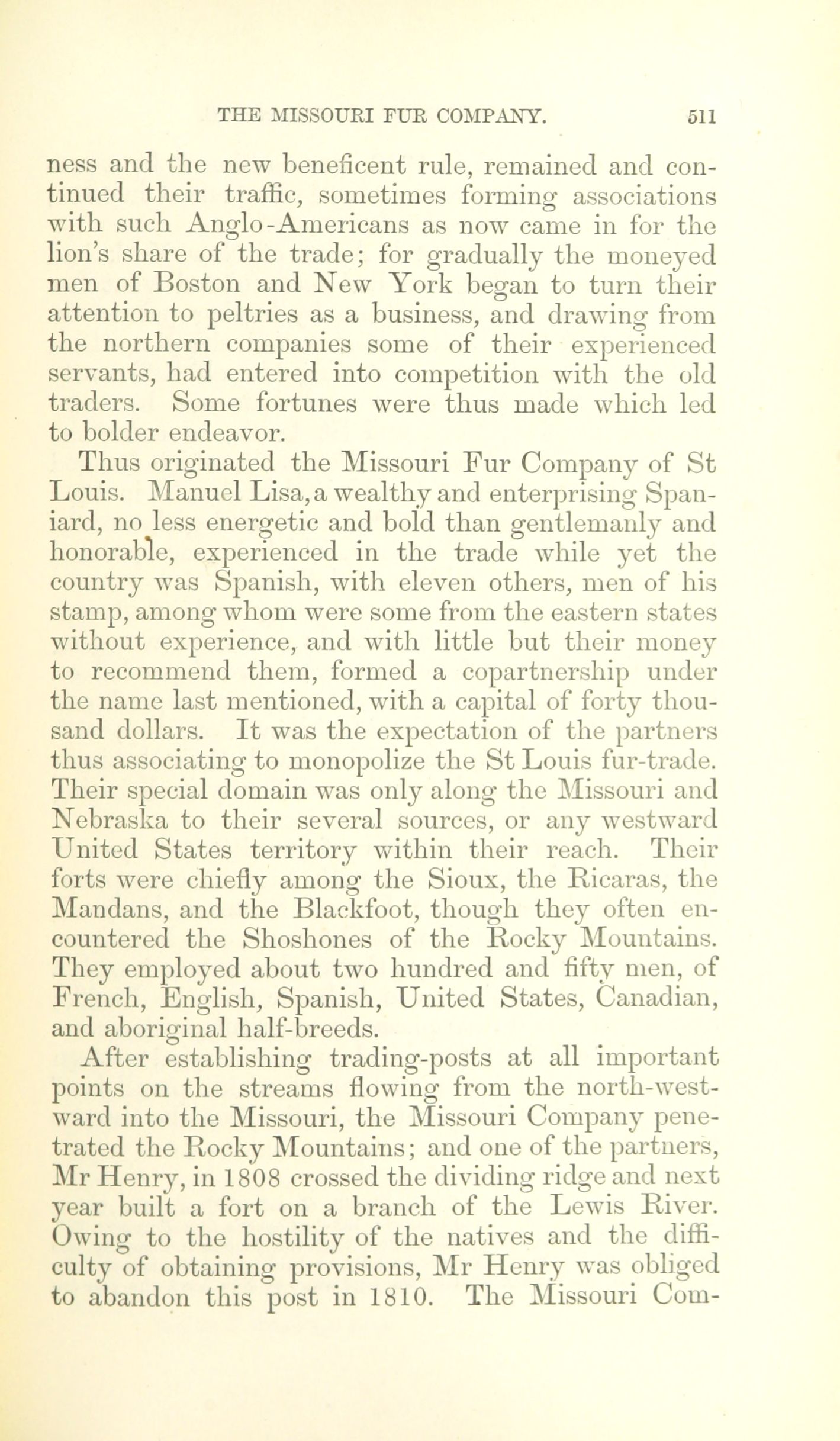 THE MISSOURI FUR COMPANY. 511

ness and the new beneficent rule, remained and continued their traffic, sometimes forming associations with such Anglo-Americans as now came in for the lion's share of the trade; for gradually the moneyed men of Boston and New York began to turn their attention to peltries as a business, and drawing from the northern companies some of their experienced servants, had entered into competition with the old traders. Some fortunes were thus made which led to bolder endeavor.

Thus originated the Missouri Fur Company of St Louis. Manuel Lisa, a wealthy and enterprising Spaniard, no less energetic and bold than gentlemanly and honorable, experienced in the trade while yet the country was Spanish, with eleven others, men of his stamp, among whom were some from the eastern states without experience, and with little but their money to recommend them, formed a copartnership under the name last mentioned, with a capital of forty thousand dollars. It was the expectation of the partners thus associating to monopolize the St Louis fur-trade. Their special domain was only along the Missouri and Nebraska to their several sources, or any westward United States territory within their reach. Their forts were chiefly among the Sioux, the Ricaras, the Mandans, and the Blackfoot, though they often encountered the Shoshones of the Rocky Mountains. They employed about two hundred and fifty men, of French, English, Spanish, United States, Canadian, and aboriginal half-breeds.

After establishing trading-posts at all important points on the streams flowing from the north-westward into the Missouri, the Missouri Company penetrated the Rocky Mountains; and one of the partners, Mr Henry, in 1808 crossed the dividing ridge and next year built a fort on a branch of the Lewis River. Owing to the hostility of the natives and the difficulty of obtaining provisions, Mr Henry was obliged to abandon this post in 1810. The Missouri Com-